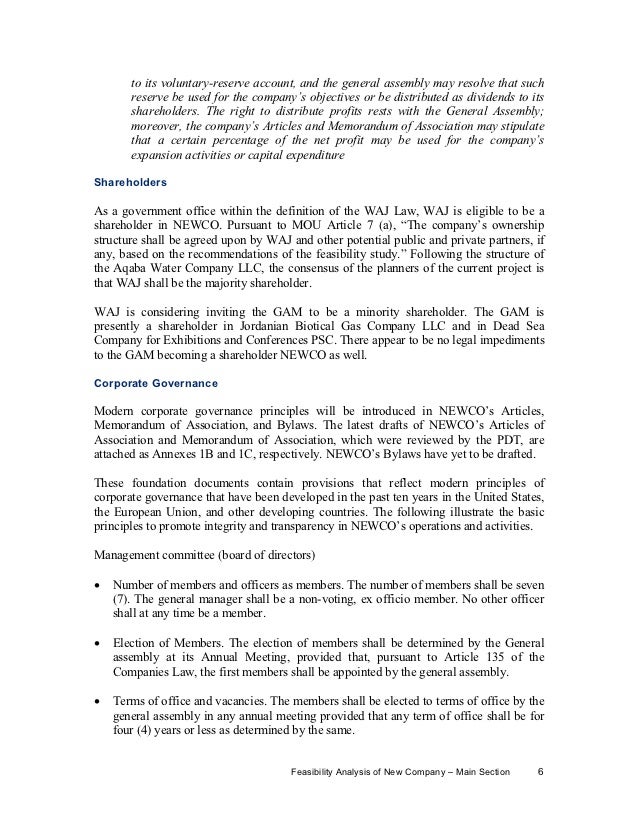 to its voluntary-reserve account, and the general assembly may resolve that such reserve be used for the company's objectives or be distributed as dividends to its shareholders. The right to distribute profits rests with the General Assembly; moreover, the company's Articles and Memorandum of Association may stipulate that a certain percentage of the net profit may be used for the company's expansion activities or capital expenditure

Shareholders

As a government office within the definition of the WAJ Law, WAJ is eligible to be a shareholder in NEWCO. Pursuant to MOU Article 7 (a), "The company's ownership structure shall be agreed upon by WAJ and other potential public and private partners, if any, based on the recommendations of the feasibility study." Following the structure of the Aqaba Water Company LLC, the consensus of the planners of the current project is that WAJ shall be the majority shareholder.

WAJ is considering inviting the GAM to be a minority shareholder. The GAM is presently a shareholder in Jordanian Biotical Gas Company LLC and in Dead Sea Company for Exhibitions and Conferences PSC. There appear to be no legal impediments to the GAM becoming a shareholder NEWCO as well.

Corporate Governance

Modern corporate governance principles will be introduced in NEWCO's Articles, Memorandum of Association, and Bylaws. The latest drafts of NEWCO's Articles of Association and Memorandum of Association, which were reviewed by the PDT, are attached as Annexes 1B and 1C, respectively. NEWCO's Bylaws have yet to be drafted.

These foundation documents contain provisions that reflect modern principles of corporate governance that have been developed in the past ten years in the United States, the European Union, and other developing countries. The following illustrate the basic principles to promote integrity and transparency in NEWCO's operations and activities.

Management committee (board of directors)

• Number of members and officers as members. The number of members shall be seven (7). The general manager shall be a non-voting, ex officio member. No other officer shall at any time be a member.

• Election of Members. The election of members shall be determined by the General assembly at its Annual Meeting, provided that, pursuant to Article 135 of the Companies Law, the first members shall be appointed by the general assembly.

• Terms of office and vacancies. The members shall be elected to terms of office by the general assembly in any annual meeting provided that any term of office shall be for four (4) years or less as determined by the same.

Feasibility Analysis of New Company – Main Section 6